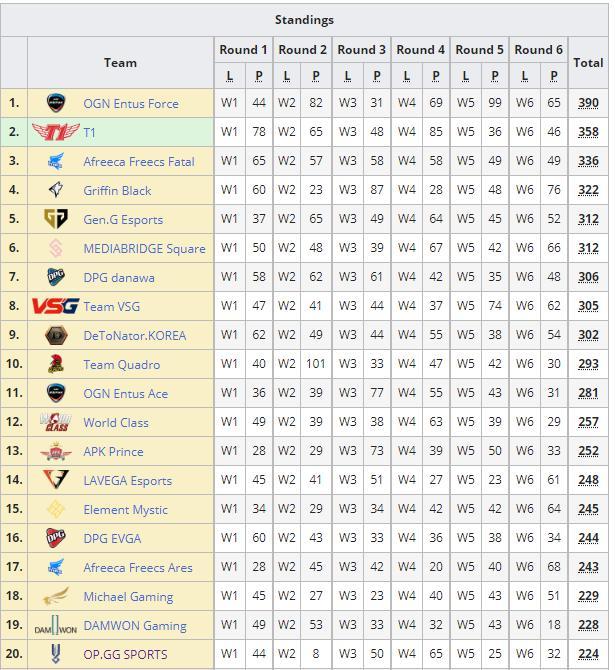 Standings

| | Team | Round 1 L | Round 1 P | Round 2 L | Round 2 P | Round 3 L | Round 3 P | Round 4 L | Round 4 P | Round 5 L | Round 5 P | Round 6 L | Round 6 P | Total |
|---|---|---|---|---|---|---|---|---|---|---|---|---|---|---|
| 1. | OGN Entus Force | W1 | 44 | W2 | 82 | W3 | 31 | W4 | 69 | W5 | 99 | W6 | 65 | 390 |
| 2. | T1 | W1 | 78 | W2 | 65 | W3 | 48 | W4 | 85 | W5 | 36 | W6 | 46 | 358 |
| 3. | Afreeca Freecs Fatal | W1 | 65 | W2 | 57 | W3 | 58 | W4 | 58 | W5 | 49 | W6 | 49 | 336 |
| 4. | Griffin Black | W1 | 60 | W2 | 23 | W3 | 87 | W4 | 28 | W5 | 48 | W6 | 76 | 322 |
| 5. | Gen.G Esports | W1 | 37 | W2 | 65 | W3 | 49 | W4 | 64 | W5 | 45 | W6 | 52 | 312 |
| 6. | MEDIABRIDGE Square | W1 | 50 | W2 | 48 | W3 | 39 | W4 | 67 | W5 | 42 | W6 | 66 | 312 |
| 7. | DPG danawa | W1 | 58 | W2 | 62 | W3 | 61 | W4 | 42 | W5 | 35 | W6 | 48 | 306 |
| 8. | Team VSG | W1 | 47 | W2 | 41 | W3 | 44 | W4 | 37 | W5 | 74 | W6 | 62 | 305 |
| 9. | DeToNator.KOREA | W1 | 62 | W2 | 49 | W3 | 44 | W4 | 55 | W5 | 38 | W6 | 54 | 302 |
| 10. | Team Quadro | W1 | 40 | W2 | 101 | W3 | 33 | W4 | 47 | W5 | 42 | W6 | 30 | 293 |
| 11. | OGN Entus Ace | W1 | 36 | W2 | 39 | W3 | 77 | W4 | 55 | W5 | 43 | W6 | 31 | 281 |
| 12. | World Class | W1 | 49 | W2 | 39 | W3 | 38 | W4 | 63 | W5 | 39 | W6 | 29 | 257 |
| 13. | APK Prince | W1 | 28 | W2 | 29 | W3 | 73 | W4 | 39 | W5 | 50 | W6 | 33 | 252 |
| 14. | LAVEGA Esports | W1 | 45 | W2 | 41 | W3 | 51 | W4 | 27 | W5 | 23 | W6 | 61 | 248 |
| 15. | Element Mystic | W1 | 34 | W2 | 29 | W3 | 34 | W4 | 42 | W5 | 42 | W6 | 64 | 245 |
| 16. | DPG EVGA | W1 | 60 | W2 | 43 | W3 | 33 | W4 | 36 | W5 | 38 | W6 | 34 | 244 |
| 17. | Afreeca Freecs Ares | W1 | 28 | W2 | 45 | W3 | 42 | W4 | 20 | W5 | 40 | W6 | 68 | 243 |
| 18. | Michael Gaming | W1 | 45 | W2 | 27 | W3 | 23 | W4 | 40 | W5 | 43 | W6 | 51 | 229 |
| 19. | DAMWON Gaming | W1 | 49 | W2 | 53 | W3 | 33 | W4 | 32 | W5 | 43 | W6 | 18 | 228 |
| 20. | OP.GG SPORTS | W1 | 44 | W2 | 8 | W3 | 50 | W4 | 65 | W5 | 25 | W6 | 32 | 224 |